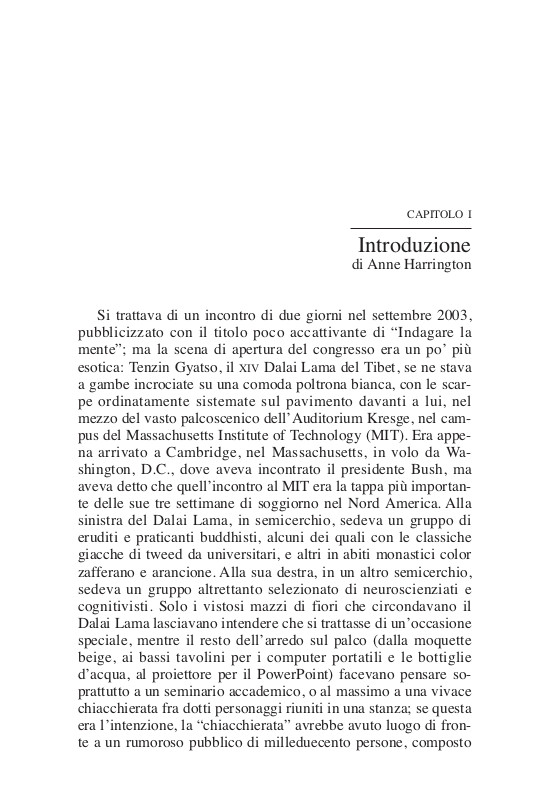 CAPITOLO I

Introduzione
di Anne Harrington

Si trattava di un incontro di due giorni nel settembre 2003, pubblicizzato con il titolo poco accattivante di “Indagare la mente”; ma la scena di apertura del congresso era un po’ più esotica: Tenzin Gyatso, il XIV Dalai Lama del Tibet, se ne stava a gambe incrociate su una comoda poltrona bianca, con le scarpe ordinatamente sistemate sul pavimento davanti a lui, nel mezzo del vasto palcoscenico dell’Auditorium Kresge, nel campus del Massachusetts Institute of Technology (MIT). Era appena arrivato a Cambridge, nel Massachusetts, in volo da Washington, D.C., dove aveva incontrato il presidente Bush, ma aveva detto che quell’incontro al MIT era la tappa più importante delle sue tre settimane di soggiorno nel Nord America. Alla sinistra del Dalai Lama, in semicerchio, sedeva un gruppo di eruditi e praticanti buddhisti, alcuni dei quali con le classiche giacche di tweed da universitari, e altri in abiti monastici color zafferano e arancione. Alla sua destra, in un altro semicerchio, sedeva un gruppo altrettanto selezionato di neuroscienziati e cognitivisti. Solo i vistosi mazzi di fiori che circondavano il Dalai Lama lasciavano intendere che si trattasse di un’occasione speciale, mentre il resto dell’arredo sul palco (dalla moquette beige, ai bassi tavolini per i computer portatili e le bottiglie d’acqua, al proiettore per il PowerPoint) facevano pensare soprattutto a un seminario accademico, o al massimo a una vivace chiacchierata fra dotti personaggi riuniti in una stanza; se questa era l’intenzione, la “chiacchierata” avrebbe avuto luogo di fronte a un rumoroso pubblico di milleduecento persone, composto